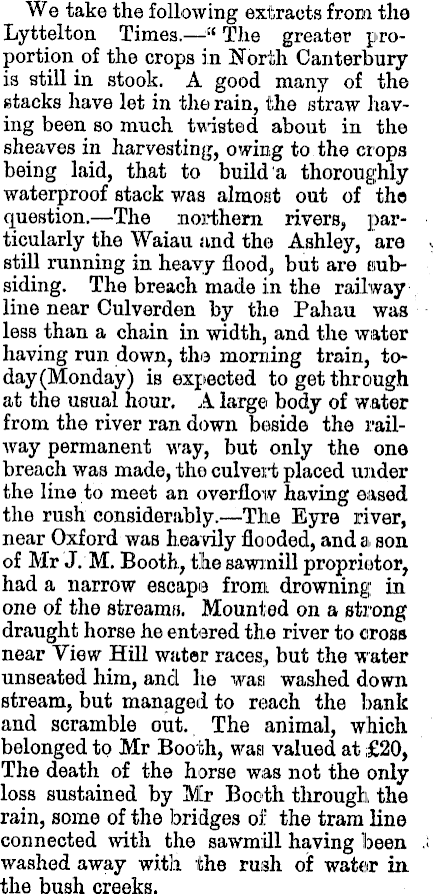 We take the following extracts from the Lyttelton Times.—"The greater proportion of the crops in North Canterbury is still in stook. A good many of the stacks have let in the rain, the straw having been so much twisted about in the sheaves in harvesting, owing to the crops being laid, that to build a thoroughly waterproof stack was almost out of the question.—The northern rivers, particularly the Waiau and the Ashley, are still running in heavy flood, but are subsiding. The breach made in the railway line near Culverden by the Pahau was less than a chain in width, and the water having run down, the morning train, today (Monday) is expected to get through at the usual hour. A large body of water from the river ran down beside the railway permanent way, but only the one breach was made, the culvert placed under the line to meet an overflow having eased the rush considerably.—The Eyre river, near Oxford was heavily flooded, and a son of Mr J. M. Booth, the sawmill proprietor, had a narrow escape from drowning in one of the streams. Mounted on a strong draught horse he entered the river to cross near View Hill water races, but the water unseated him, and he was washed down stream, but managed to reach the bank and scramble out. The animal, which belonged to Mr Booth, was valued at £20, The death of the horse was not the only loss sustained by Mr Booth through the rain, some of the bridges of the tram line connected with the sawmill having been washed away with the rush of water in the bush creeks.